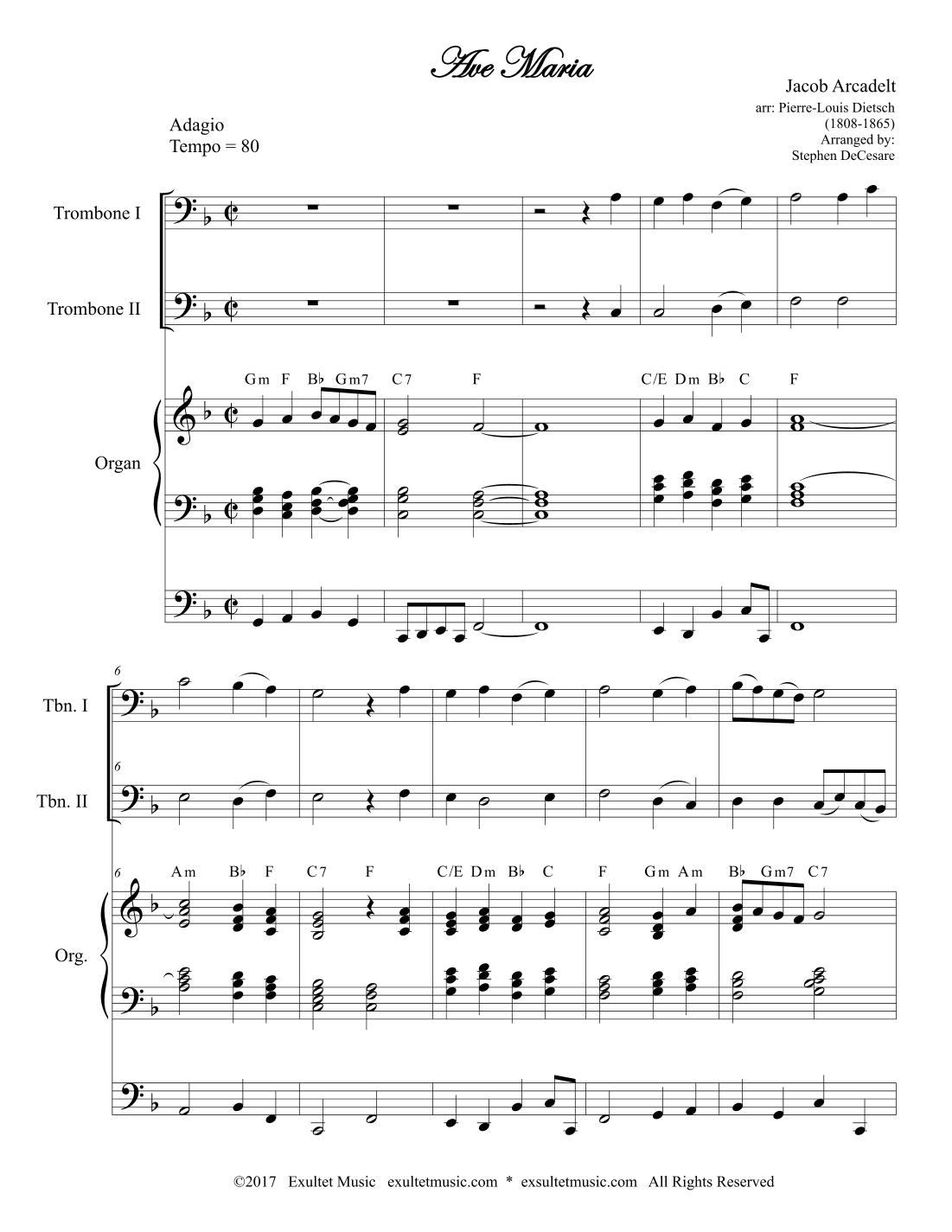 Ave Maria

Jacob Arcadelt
arr: Pierre-Louis Dietsch
(1808-1865)
Arranged by:
Stephen DeCesare

Adagio
Tempo = 80

Trombone I

Trombone II

Gm F B♭ Gm7 C7 F C/E Dm B♭ C F

Organ

6

Tbn. I

6

Tbn. II

6 Am B♭ F C7 F C/E Dm B♭ C F Gm Am B♭ Gm7 C7

Org.

©2017 Exultet Music exultetmusic.com * exsultetmusic.com All Rights Reserved